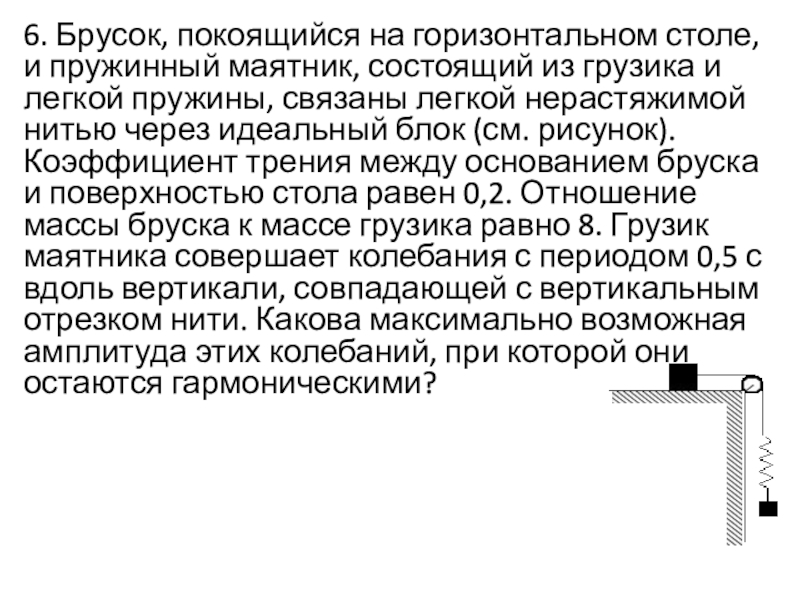 6. Брусок, покоящийся на горизонтальном столе, и пружинный маятник, состоящий из грузика и легкой пружины, связаны легкой нерастяжимой нитью через идеальный блок (см. рисунок). Коэффициент трения между основанием бруска и поверхностью стола равен 0,2. Отношение массы бруска к массе грузика равно 8. Грузик маятника совершает колебания с периодом 0,5 с вдоль вертикали, совпадающей с вертикальным отрезком нити. Какова максимально возможная амплитуда этих колебаний, при которой они остаются гармоническими?